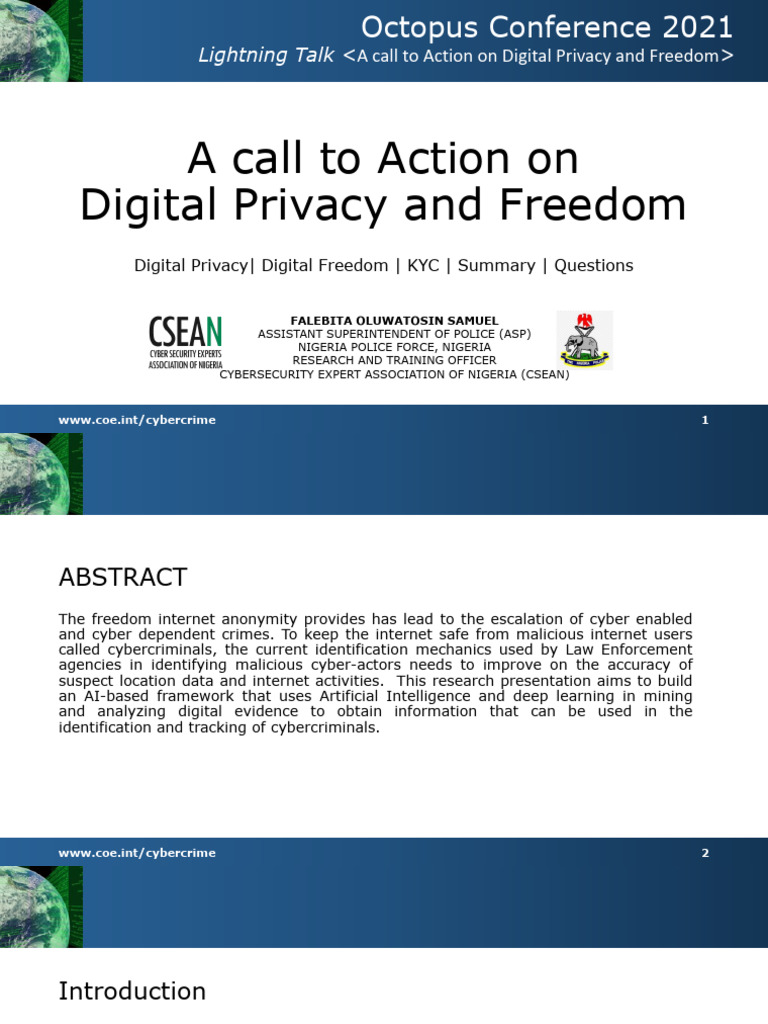 Octopus Conference 2021
Lightning Talk <A call to Action on Digital Privacy and Freedom>

A call to Action on Digital Privacy and Freedom

Digital Privacy| Digital Freedom | KYC | Summary | Questions

CSEAN
CYBER SECURITY EXPERTS ASSOCIATION OF NIGERIA

FALEBITA OLUWATOSIN SAMUEL
ASSISTANT SUPERINTENDENT OF POLICE (ASP)
NIGERIA POLICE FORCE, NIGERIA
RESEARCH AND TRAINING OFFICER
CYBERSECURITY EXPERT ASSOCIATION OF NIGERIA (CSEAN)

www.coe.int/cybercrime
1

ABSTRACT

The freedom internet anonymity provides has lead to the escalation of cyber enabled and cyber dependent crimes. To keep the internet safe from malicious internet users called cybercriminals, the current identification mechanics used by Law Enforcement agencies in identifying malicious cyber-actors needs to improve on the accuracy of suspect location data and internet activities. This research presentation aims to build an AI-based framework that uses Artificial Intelligence and deep learning in mining and analyzing digital evidence to obtain information that can be used in the identification and tracking of cybercriminals.

www.coe.int/cybercrime
2

Introduction